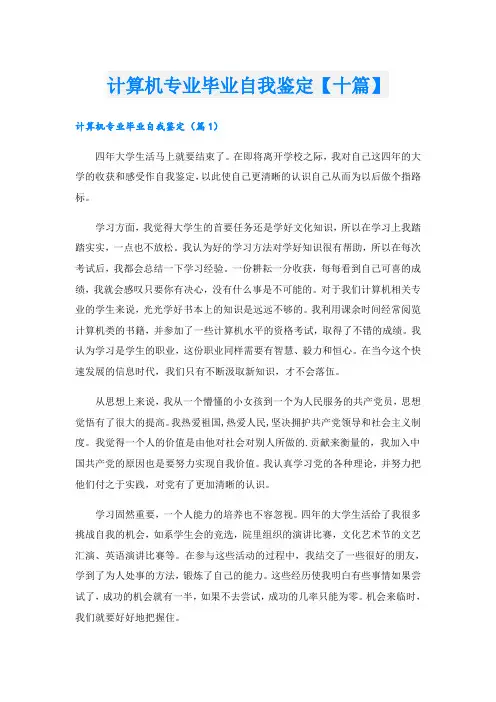 计算机专业毕业自我鉴定【十篇】

计算机专业毕业自我鉴定（篇1）

四年大学生活马上就要结束了。在即将离开学校之际，我对自己这四年的大学的收获和感受作自我鉴定，以此使自己更清晰的认识自己从而为以后做个指路标。

学习方面，我觉得大学生的首要任务还是学好文化知识，所以在学习上我踏踏实实，一点也不放松。我认为好的学习方法对学好知识很有帮助，所以在每次考试后，我都会总结一下学习经验。一份耕耘一分收获，每每看到自己可喜的成绩，我就会感叹只要你有决心，没有什么事是不可能的。对于我们计算机相关专业的学生来说，光光学好书本上的知识是远远不够的。我利用课余时间经常阅览计算机类的书籍，并参加了一些计算机水平的资格考试，取得了不错的成绩。我认为学习是学生的职业，这份职业同样需要有智慧、毅力和恒心。在当今这个快速发展的信息时代，我们只有不断汲取新知识，才不会落伍。

从思想上来说，我从一个懵懂的小女孩到一个为人民服务的共产党员，思想觉悟有了很大的提高。我热爱祖国，热爱人民，坚决拥护共产党领导和社会主义制度。我觉得一个人的价值是由他对社会对别人所做的.贡献来衡量的，我加入中国共产党的原因也是要努力实现自我价值。我认真学习党的各种理论，并努力把他们付之于实践，对党有了更加清晰的认识。

学习固然重要，一个人能力的培养也不容忽视。四年的大学生活给了我很多挑战自我的机会，如系学生会的竞选，院里组织的演讲比赛，文化艺术节的文艺汇演、英语演讲比赛等。在参与这些活动的过程中，我结交了一些很好的朋友，学到了为人处事的方法，锻炼了自己的能力。这些经历使我明白有些事情如果尝试了，成功的机会就有一半，如果不去尝试，成功的几率只能为零。机会来临时，我们就要好好地把握住。